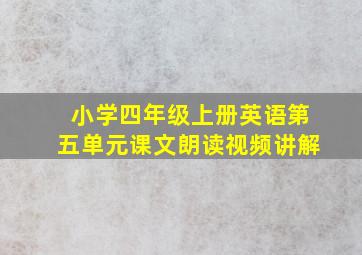 小学四年级上册英语第五单元课文朗读视频讲解